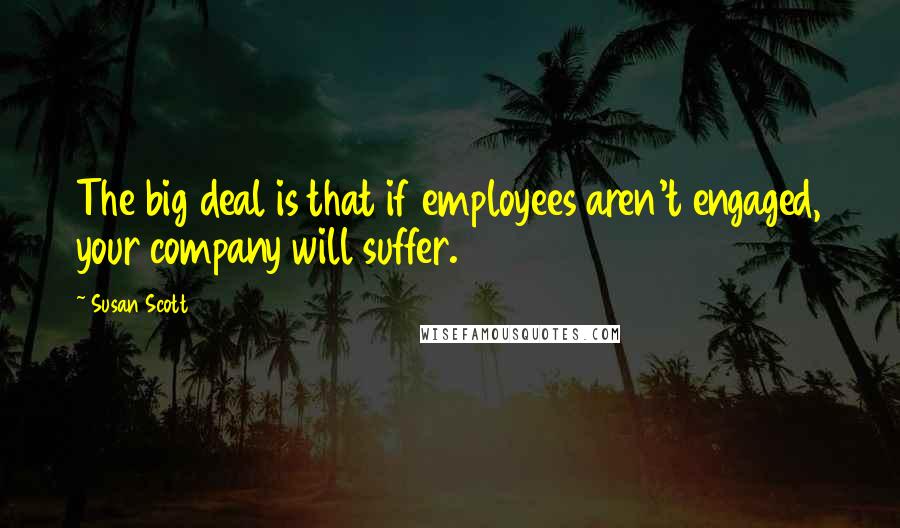 The big deal is that if employees aren't engaged, your company will suffer.

~ Susan Scott

WISEFAMOUSQUOTES.COM